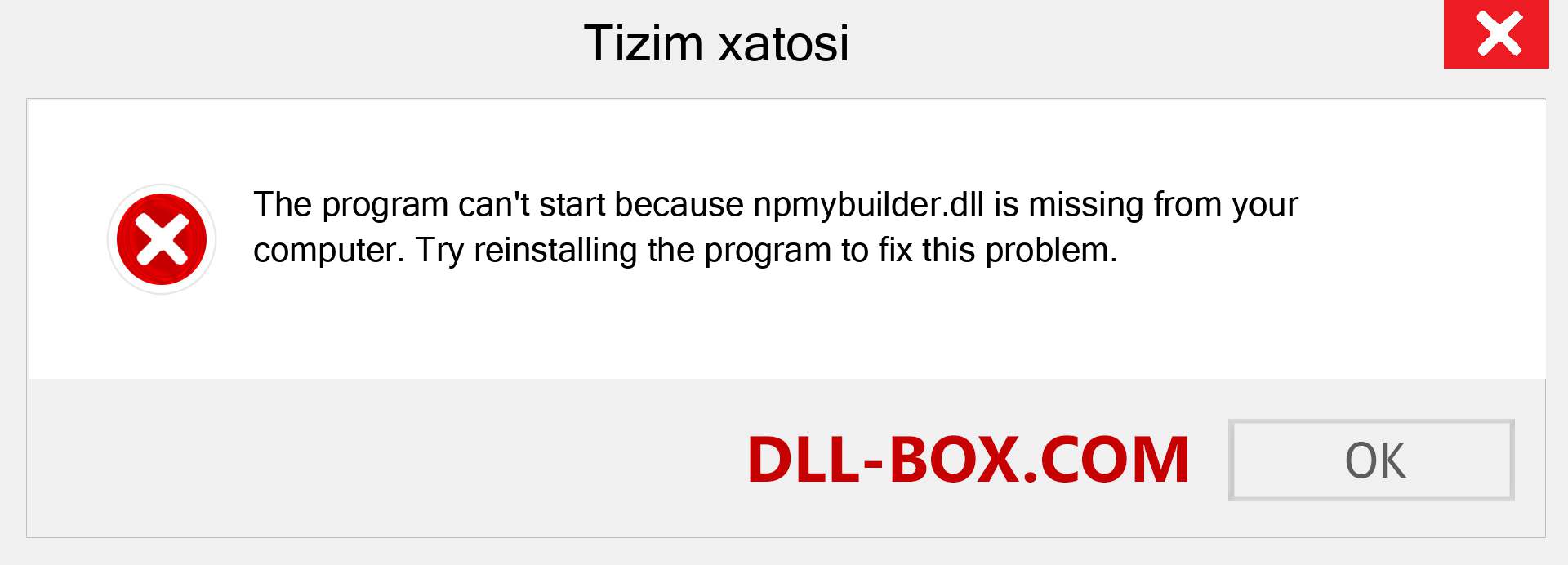 Tizim xatosi

The program can't start because npmybuilder.dll is missing from your computer. Try reinstalling the program to fix this problem.

DLL-BOX.COM

OK